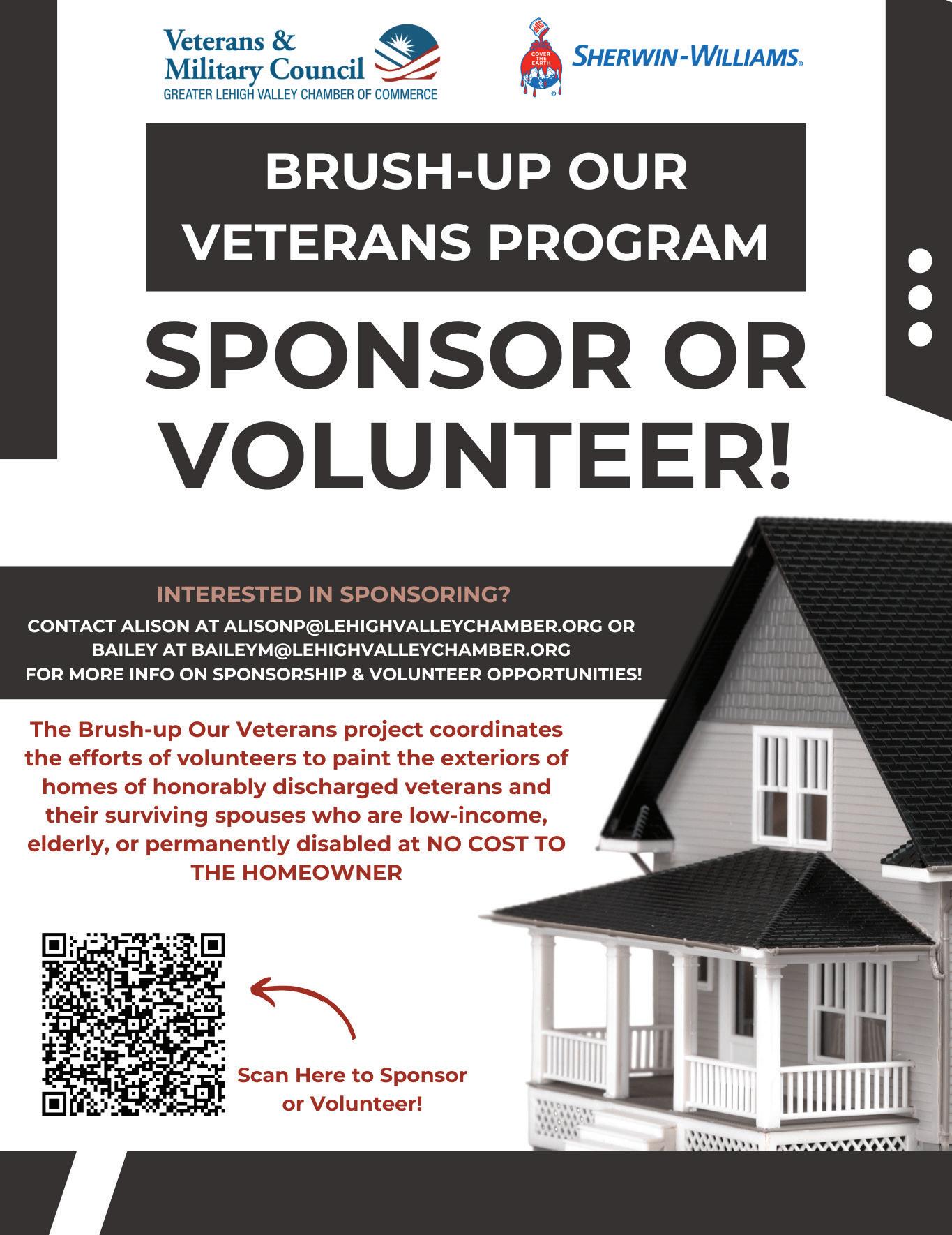 Veterans & Military Council
GREATER LEHIGH VALLEY CHAMBER OF COMMERCE

SWP
COVER THE EARTH
SHERWIN-WILLIAMS.

BRUSH-UP OUR VETERANS PROGRAM

SPONSOR OR VOLUNTEER!

INTERESTED IN SPONSORING?
CONTACT ALISON AT ALISONP@LEHIGHVALLEYCHAMBER.ORG OR BAILEY AT BAILEYM@LEHIGHVALLEYCHAMBER.ORG FOR MORE INFO ON SPONSORSHIP & VOLUNTEER OPPORTUNITIES!

The Brush-up Our Veterans project coordinates the efforts of volunteers to paint the exteriors of homes of honorably discharged veterans and their surviving spouses who are low-income, elderly, or permanently disabled at NO COST TO THE HOMEOWNER

Scan Here to Sponsor or Volunteer!